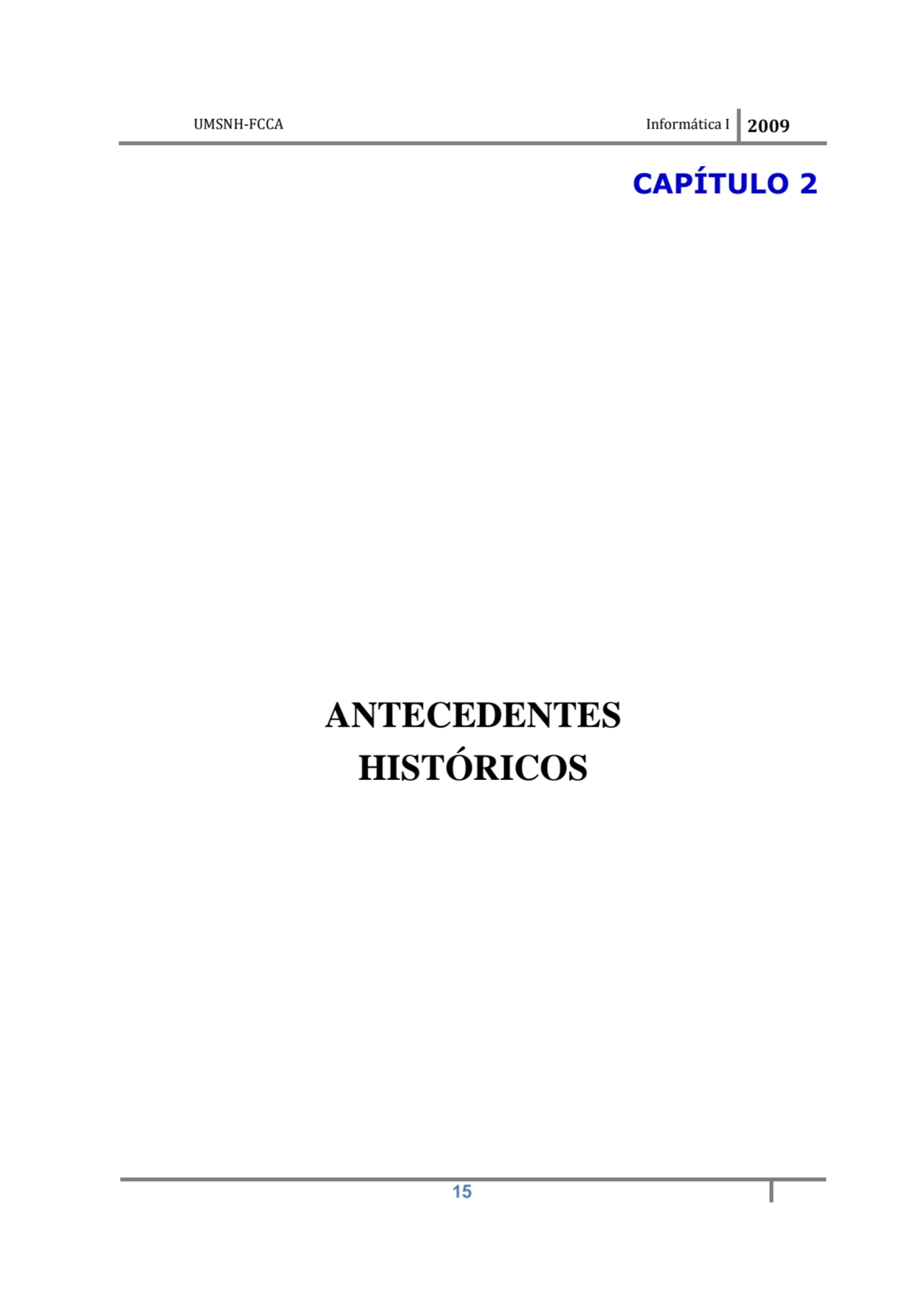 UMSNH-FCCA Informática I 2009

CAPÍTULO 2

ANTECEDENTES HISTÓRICOS

15